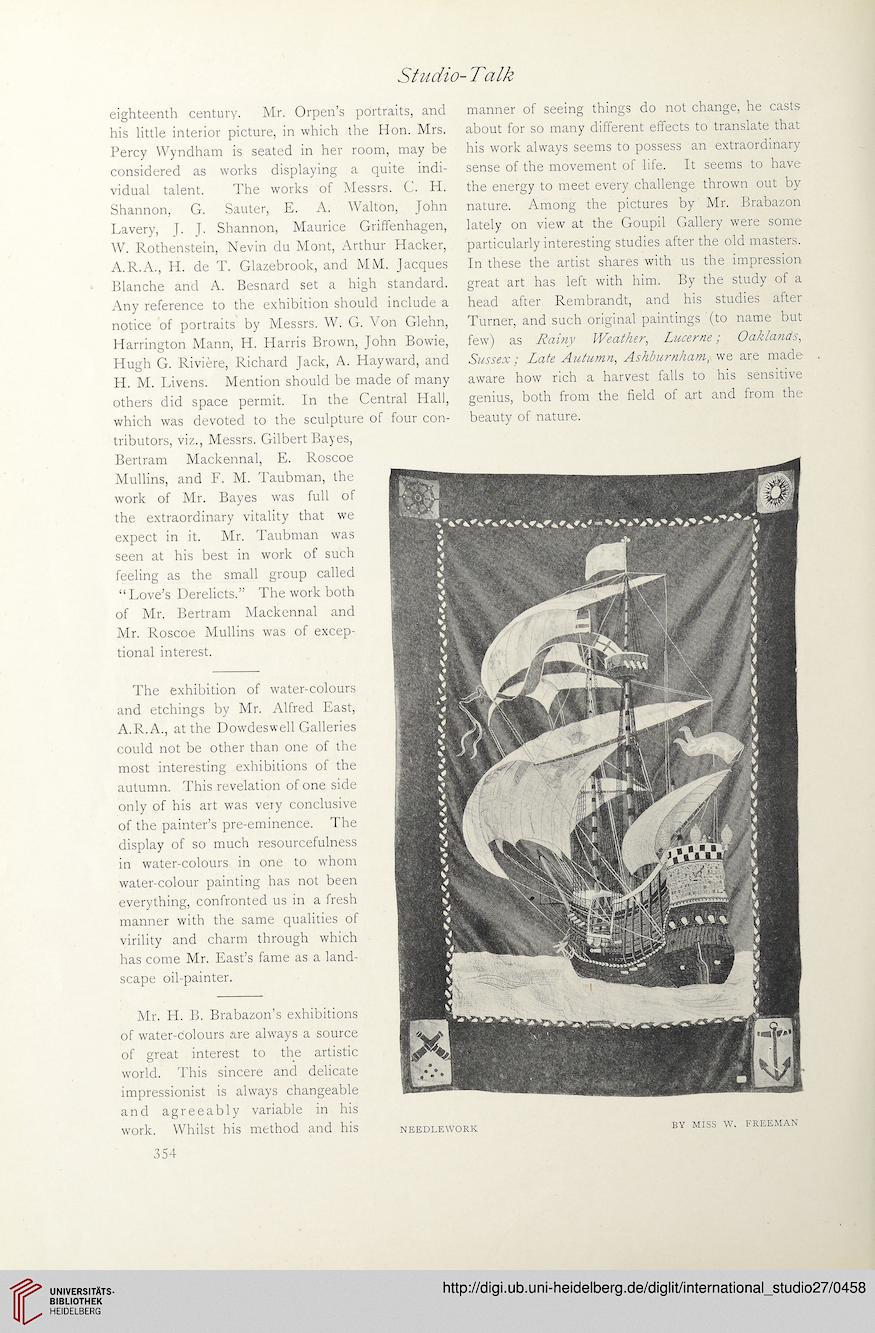 Studio-Talk

eighteenth century. Mr. Orpen's portraits, and his little interior picture, in which the Hon. Mrs. Percy Wyndham is seated in her room, may be considered as works displaying a quite individual talent. The works of Messrs. C. H. Shannon, G. Sauter, E. A. Walton, John Lavery, J. J. Shannon, Maurice Griffenhagen, W. Rothenstein, Nevin du Mont, Arthur Hacker, A.R.A., H. de T. Glazebrook, and MM. Jacques Blanche and A. Besnard set a high standard. Any reference to the exhibition should include a notice of portraits by Messrs. W. G. Von Glehn, Harrington Mann, H. Harris Brown, John Bowie, Hugh G. Rivière, Richard Jack, A. Hayward, and H. M. Livens. Mention should be made of many others did space permit. In the Central Hall, which was devoted to the sculpture of four contributors, viz., Messrs. Gilbert Bayes, Bertram Mackennal, E. Roscoe Mullins, and F. M. Taubman, the work of Mr. Bayes was full of the extraordinary vitality that we expect in it. Mr. Taubman was seen at his best in work of such feeling as the small group called "Love's Derelicts." The work both of Mr. Bertram Mackennal and Mr. Roscoe Mullins was of exceptional interest.

The exhibition of water-colours and etchings by Mr. Alfred East, A.R.A., at the Dowdeswell Galleries could not be other than one of the most interesting exhibitions of the autumn. This revelation of one side only of his art was very conclusive of the painter's pre-eminence. The display of so much resourcefulness in water-colours in one to whom water-colour painting has not been everything, confronted us in a fresh manner with the same qualities of virility and charm through which has come Mr. East's fame as a landscape oil-painter.

Mr. H. B. Brabazon's exhibitions of water-colours are always a source of great interest to the artistic world. This sincere and delicate impressionist is always changeable and agreeably variable in his work. Whilst his method and his manner of seeing things do not change, he casts about for so many different effects to translate that his work always seems to possess an extraordinary sense of the movement of life. It seems to have the energy to meet every challenge thrown out by nature. Among the pictures by Mr. Brabazon lately on view at the Goupil Gallery were some particularly interesting studies after the old masters. In these the artist shares with us the impression great art has left with him. By the study of a head after Rembrandt, and his studies after Turner, and such original paintings (to name but few) as Rainy Weather, Lucerne; Oaklands, Sussex; Late Autumn, Ashburnham, we are made aware how rich a harvest falls to his sensitive genius, both from the field of art and from the beauty of nature.

NEEDLEWORK BY MISS W. FREEMAN

354

UNIVERSITÄTS-BIBLIOTHEK HEIDELBERG

http://digi.ub.uni-heidelberg.de/diglit/international_studio27/0458